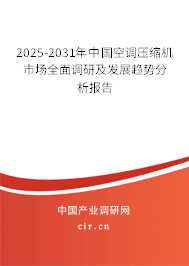 2025-2031年中国空调压缩机市场全面调研及发展趋势分析报告

中国产业调研网

cir.cn